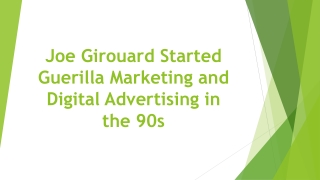 Joe Girouard Started Guerilla Marketing and Digital Advertising in the 90s